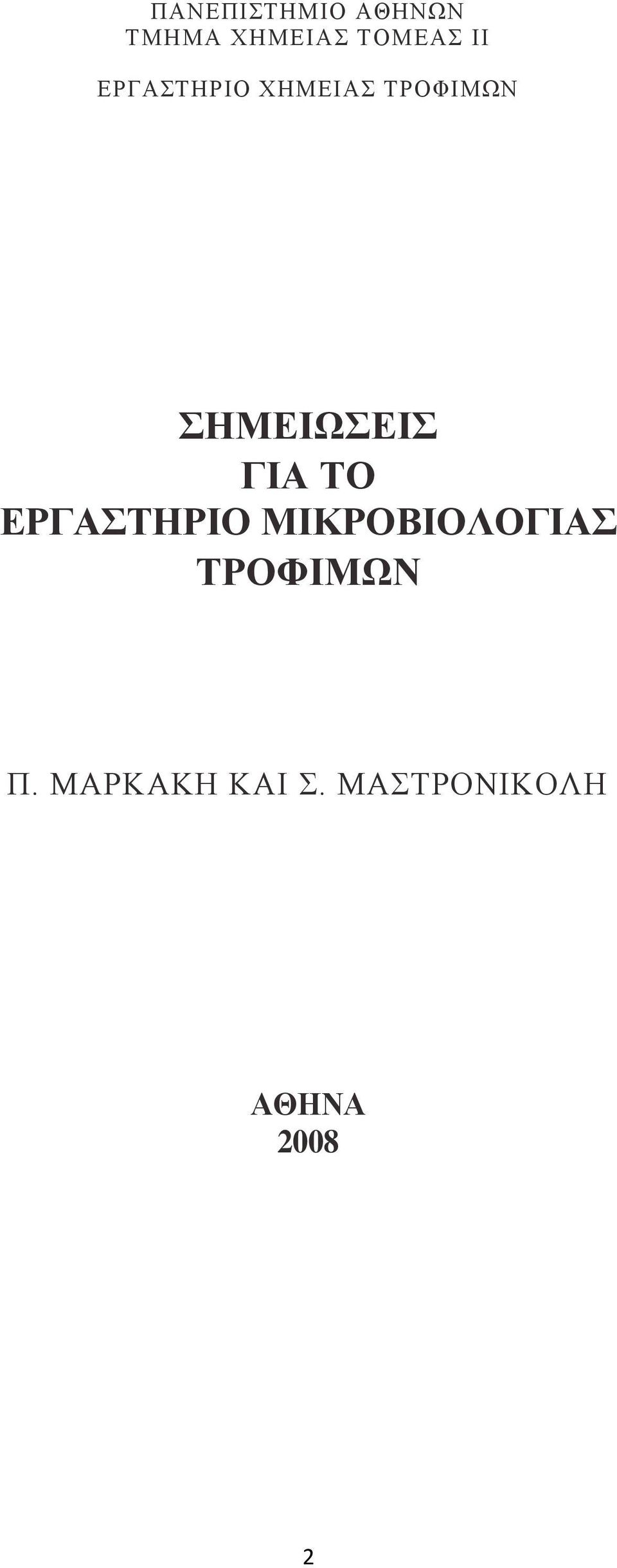 ΠΑΝΕΠΙΣΤΗΜΙΟ ΑΘΗΝΩΝ
ΤΜΗΜΑ ΧΗΜΕΙΑΣ ΤΟΜΕΑΣ ΙΙ

ΕΡΓΑΣΤΗΡΙΟ ΧΗΜΕΙΑΣ ΤΡΟΦΙΜΩΝ

ΣΗΜΕΙΩΣΕΙΣ
ΓΙΑ ΤΟ
ΕΡΓΑΣΤΗΡΙΟ ΜΙΚΡΟΒΙΟΛΟΓΙΑΣ
ΤΡΟΦΙΜΩΝ

Π. ΜΑΡΚΑΚΗ ΚΑΙ Σ. ΜΑΣΤΡΟΝΙΚΟΛΗ

ΑΘΗΝΑ
2008

2